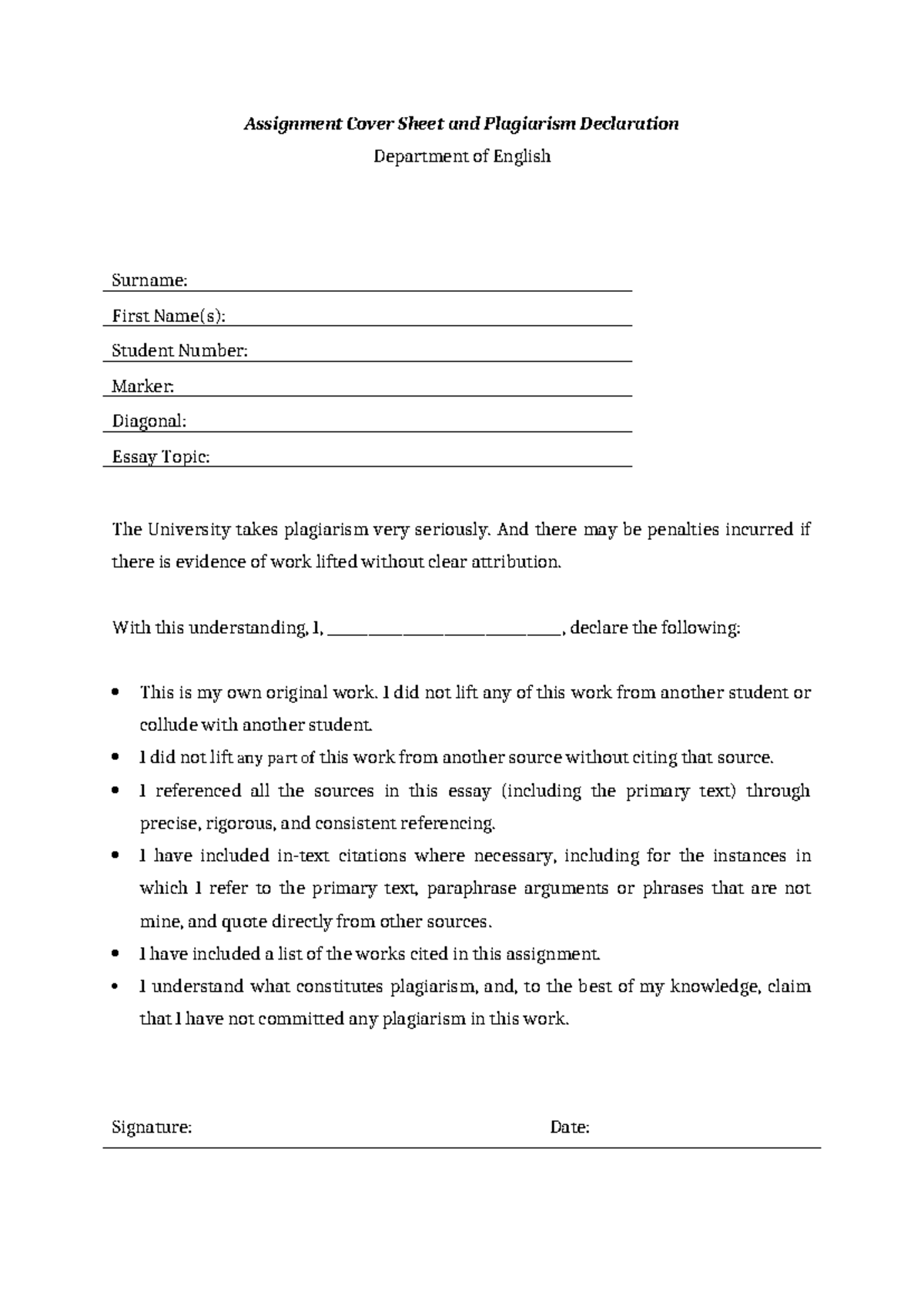 Assignment Cover Sheet and Plagiarism Declaration

Department of English

Surname:

First Name(s):

Student Number:

Marker:

Diagonal:

Essay Topic:

The University takes plagiarism very seriously. And there may be penalties incurred if there is evidence of work lifted without clear attribution.

With this understanding, I, ____, declare the following:

• This is my own original work. I did not lift any of this work from another student or collude with another student.
• I did not lift any part of this work from another source without citing that source.
• I referenced all the sources in this essay (including the primary text) through precise, rigorous, and consistent referencing.
• I have included in-text citations where necessary, including for the instances in which I refer to the primary text, paraphrase arguments or phrases that are not mine, and quote directly from other sources.
• I have included a list of the works cited in this assignment.
• I understand what constitutes plagiarism, and, to the best of my knowledge, claim that I have not committed any plagiarism in this work.

Signature: Date: